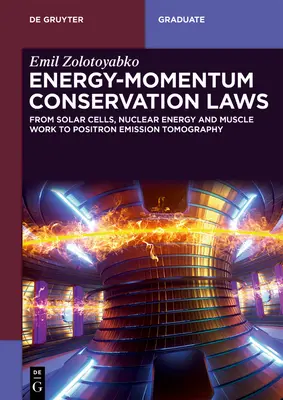 DE GRUYTER

GRADUATE

Emil Zolotoyabko

ENERGY-MOMENTUM CONSERVATION LAWS

FROM SOLAR CELLS, NUCLEAR ENERGY AND MUSCLE WORK TO POSITRON EMISSION TOMOGRAPHY

DE G